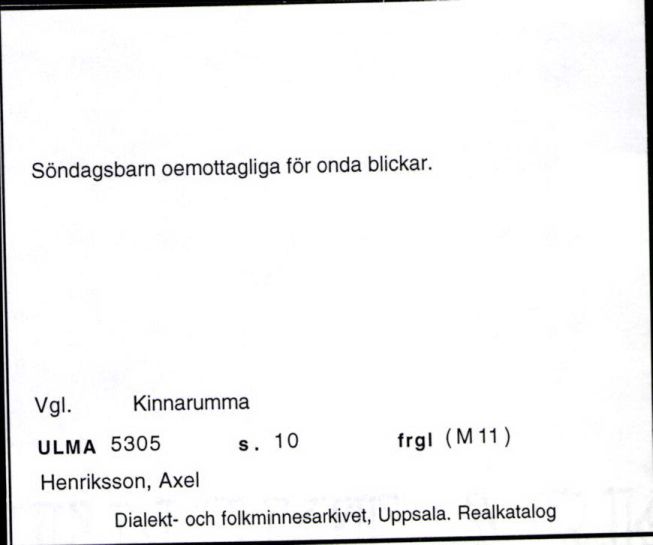 Söndagsbarn oemottagliga för onda blickar.

Vgl. Kinnarumma

ULMA 5305 s. 10 frgl (M 11)

Henriksson, Axel

Dialekt- och folkminnesarkivet, Uppsala. Realkatalog